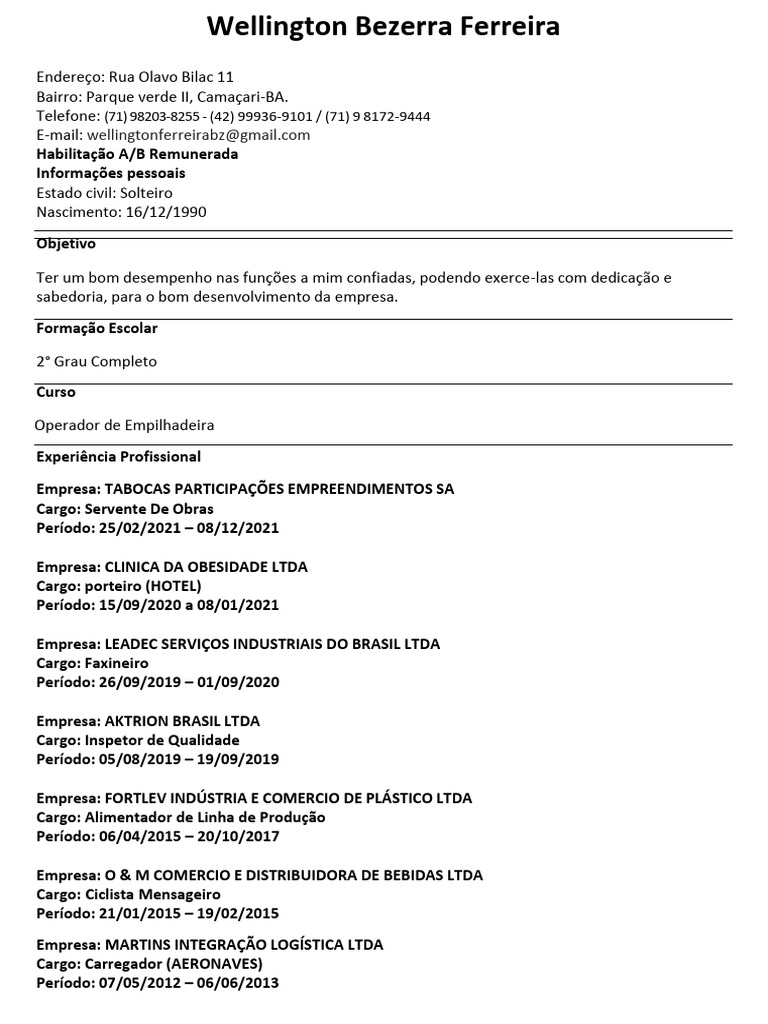 Wellington Bezerra Ferreira

Endereço: Rua Olavo Bilac 11
Bairro: Parque verde II, Camaçari-BA.
Telefone: (71) 98203-8255 - (42) 99936-9101 / (71) 9 8172-9444
E-mail: wellingtonferreirabz@gmail.com
Habilitação A/B Remunerada
Informações pessoais
Estado civil: Solteiro
Nascimento: 16/12/1990

Objetivo

Ter um bom desempenho nas funções a mim confiadas, podendo exerce-las com dedicação e sabedoria, para o bom desenvolvimento da empresa.

Formação Escolar

2° Grau Completo

Curso

Operador de Empilhadeira

Experiência Profissional

Empresa: TABOCAS PARTICIPAÇÕES EMPREENDIMENTOS SA
Cargo: Servente De Obras
Período: 25/02/2021 – 08/12/2021

Empresa: CLINICA DA OBESIDADE LTDA
Cargo: porteiro (HOTEL)
Período: 15/09/2020 a 08/01/2021

Empresa: LEADEC SERVIÇOS INDUSTRIAIS DO BRASIL LTDA
Cargo: Faxineiro
Período: 26/09/2019 – 01/09/2020

Empresa: AKTRION BRASIL LTDA
Cargo: Inspetor de Qualidade
Período: 05/08/2019 – 19/09/2019

Empresa: FORTLEV INDÚSTRIA E COMERCIO DE PLÁSTICO LTDA
Cargo: Alimentador de Linha de Produção
Período: 06/04/2015 – 20/10/2017

Empresa: O & M COMERCIO E DISTRIBUIDORA DE BEBIDAS LTDA
Cargo: Ciclista Mensageiro
Período: 21/01/2015 – 19/02/2015

Empresa: MARTINS INTEGRAÇÃO LOGÍSTICA LTDA
Cargo: Carregador (AERONAVES)
Período: 07/05/2012 – 06/06/2013